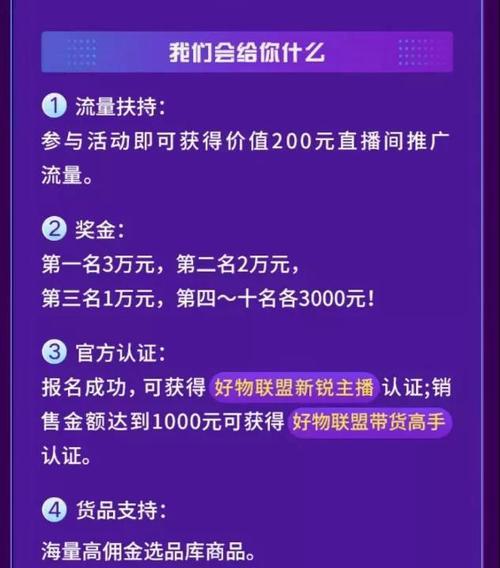 我们会给你什么

1 流量扶持:
参与活动即可获得价值200元直播间推广流量。

2 奖金:
第一名3万元，第二名2万元，
第三名1万元，第四～十名各3000元!

3 官方认证:
报名成功，可获得 好物联盟新锐主播 认证;销售金额达到1000元可获得 好物联盟带货高手 认证。

4 货品支持:
海量高佣金选品库商品。